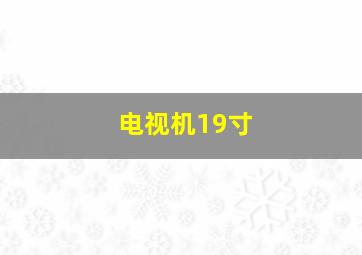 电视机19寸